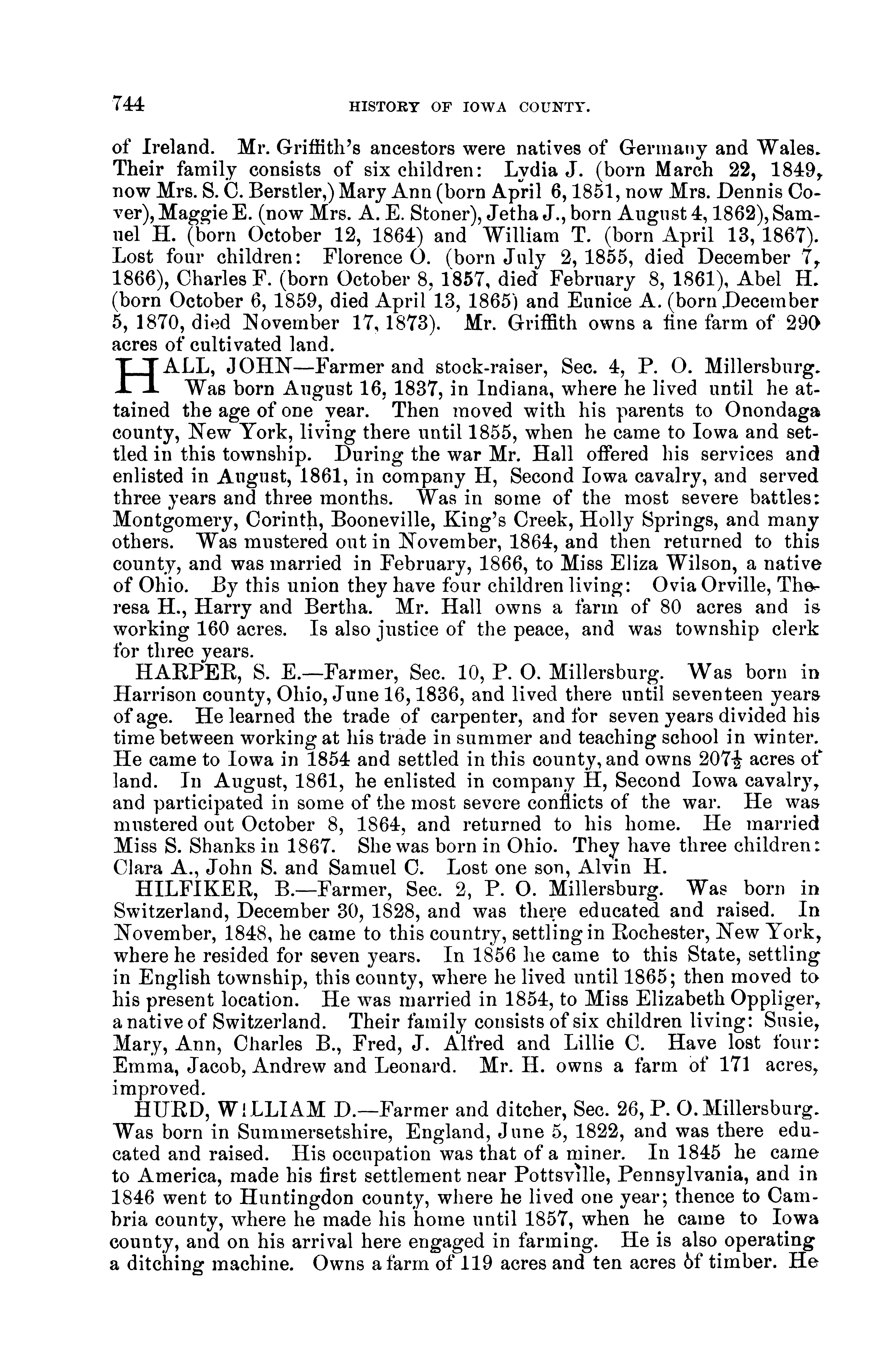 744 HISTORY OF IOWA COUNTY.

of Ireland. Mr. Griffith's ancestors were natives of Germany and Wales. Their family consists of six children: Lydia J. (born March 22, 1849, now Mrs. S. C. Berstler,) Mary Ann (born April 6, 1851, now Mrs. Dennis Cover), Maggie E. (now Mrs. A. E. Stoner), Jetha J., born August 4, 1862), Samuel H. (born October 12, 1864) and William T. (born April 13, 1867). Lost four children: Florence O. (born July 2, 1855, died December 7, 1866), Charles F. (born October 8, 1857, died February 8, 1861), Abel H. (born October 6, 1859, died April 13, 1865) and Eunice A. (born December 5, 1870, died November 17, 1873). Mr. Griffith owns a fine farm of 290 acres of cultivated land.

HALL, JOHN—Farmer and stock-raiser, Sec. 4, P. O. Millersburg. Was born August 16, 1837, in Indiana, where he lived until he attained the age of one year. Then moved with his parents to Onondaga county, New York, living there until 1855, when he came to Iowa and settled in this township. During the war Mr. Hall offered his services and enlisted in August, 1861, in company H, Second Iowa cavalry, and served three years and three months. Was in some of the most severe battles: Montgomery, Corinth, Booneville, King's Creek, Holly Springs, and many others. Was mustered out in November, 1864, and then returned to this county, and was married in February, 1866, to Miss Eliza Wilson, a native of Ohio. By this union they have four children living: Ovia Orville, Theresa H., Harry and Bertha. Mr. Hall owns a farm of 80 acres and is working 160 acres. Is also justice of the peace, and was township clerk for three years.

HARPER, S. E.—Farmer, Sec. 10, P. O. Millersburg. Was born in Harrison county, Ohio, June 16, 1836, and lived there until seventeen years of age. He learned the trade of carpenter, and for seven years divided his time between working at his trade in summer and teaching school in winter. He came to Iowa in 1854 and settled in this county, and owns $207\frac{1}{2}$ acres of land. In August, 1861, he enlisted in company H, Second Iowa cavalry, and participated in some of the most severe conflicts of the war. He was mustered out October 8, 1864, and returned to his home. He married Miss S. Shanks in 1867. She was born in Ohio. They have three children: Clara A., John S. and Samuel C. Lost one son, Alvin H.

HILFIKER, B.—Farmer, Sec. 2, P. O. Millersburg. Was born in Switzerland, December 30, 1828, and was there educated and raised. In November, 1848, he came to this country, settling in Rochester, New York, where he resided for seven years. In 1856 he came to this State, settling in English township, this county, where he lived until 1865; then moved to his present location. He was married in 1854, to Miss Elizabeth Oppliger, a native of Switzerland. Their family consists of six children living: Susie, Mary, Ann, Charles B., Fred, J. Alfred and Lillie C. Have lost four: Emma, Jacob, Andrew and Leonard. Mr. H. owns a farm of 171 acres, improved.

HURD, WILLIAM D.—Farmer and ditcher, Sec. 26, P. O. Millersburg. Was born in Summersetshire, England, June 5, 1822, and was there educated and raised. His occupation was that of a miner. In 1845 he came to America, made his first settlement near Pottsville, Pennsylvania, and in 1846 went to Huntingdon county, where he lived one year; thence to Cambria county, where he made his home until 1857, when he came to Iowa county, and on his arrival here engaged in farming. He is also operating a ditching machine. Owns a farm of 119 acres and ten acres of timber. He